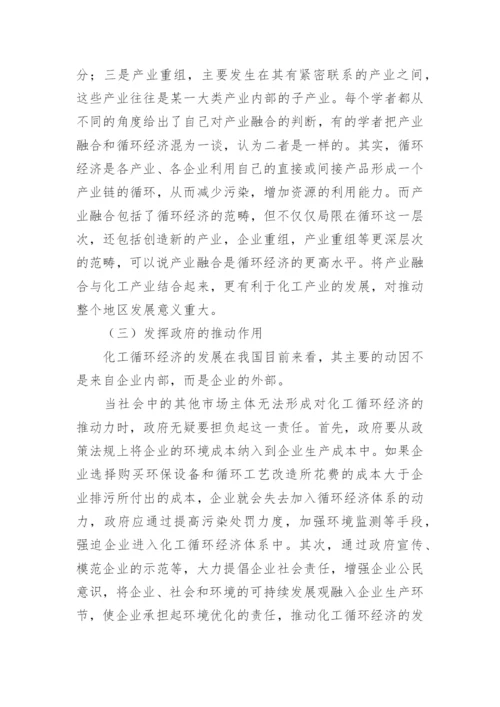 分；三是产业重组，主要发生在其有紧密联系的产业之间，这些产业往往是某一大类产业内部的子产业。每个学者都从不同的角度给出了自己对产业融合的判断，有的学者把产业融合和循环经济混为一谈，认为二者是一样的。其实，循环经济是各产业、各企业利用自己的直接或间接产品形成一个产业链的循环，从而减少污染，增加资源的利用能力。而产业融合包括了循环经济的范畴，但不仅仅局限在循环这一层次，还包括创造新的产业，企业重组，产业重组等更深层次的范畴，可以说产业融合是循环经济的更高水平。将产业融合与化工产业结合起来，更有利于化工产业的发展，对推动整个地区发展意义重大。

（三）发挥政府的推动作用

化工循环经济的发展在我国目前来看，其主要的动因不是来自企业内部，而是企业的外部。

当社会中的其他市场主体无法形成对化工循环经济的推动力时，政府无疑要担负起这一责任。首先，政府要从政策法规上将企业的环境成本纳入到企业生产成本中。如果企业选择购买环保设备和循环工艺改造所花费的成本大于企业排污所付出的成本，企业就会失去加入循环经济体系的动力，政府应通过提高污染处罚力度，加强环境监测等手段，强迫企业进入化工循环经济体系中。其次，通过政府宣传、模范企业的示范等，大力提倡企业社会责任，增强企业公民意识，将企业、社会和环境的可持续发展观融入企业生产环节，使企业承担起环境优化的责任，推动化工循环经济的发